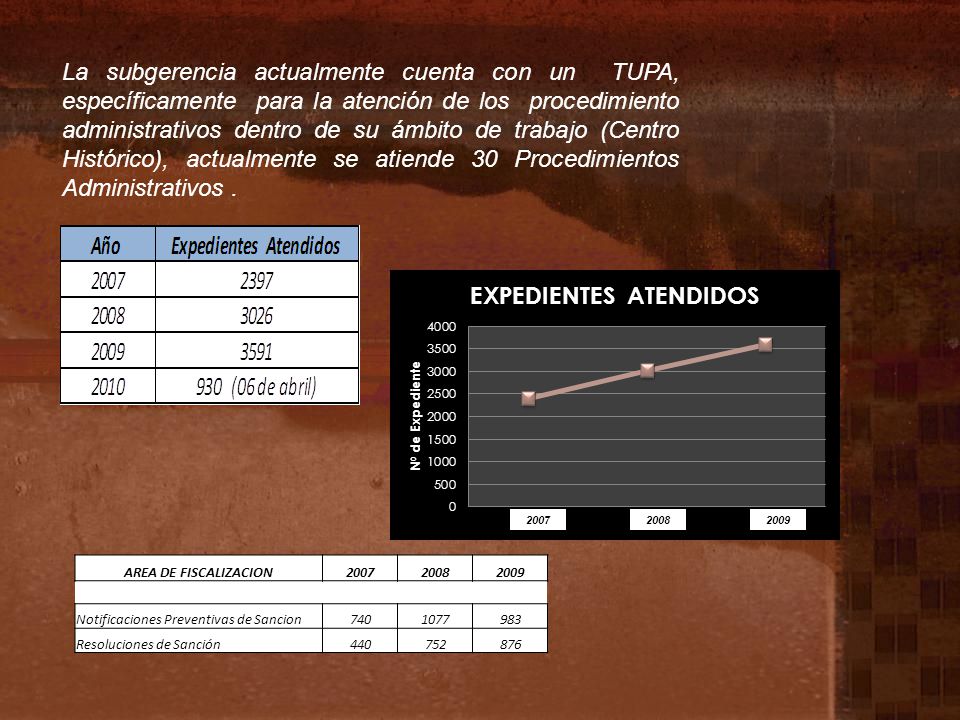 La subgerencia actualmente cuenta con un TUPA, específicamente para la atención de los procedimiento administrativos dentro de su ámbito de trabajo (Centro Histórico), actualmente se atiende 30 Procedimientos Administrativos .

| Año | Expedientes Atendidos |
|---|---|
| 2007 | 2397 |
| 2008 | 3026 |
| 2009 | 3591 |
| 2010 | 930 (06 de abril) |

EXPEDIENTES ATENDIDOS

Nº de Expediente

4000
3500
3000
2500
2000
1500
1000
500
0

2007 2008 2009

| AREA DE FISCALIZACION | 2007 | 2008 | 2009 |
|---|---|---|---|
| | | | |
| Notificaciones Preventivas de Sancion | 740 | 1077 | 983 |
| Resoluciones de Sanción | 440 | 752 | 876 |